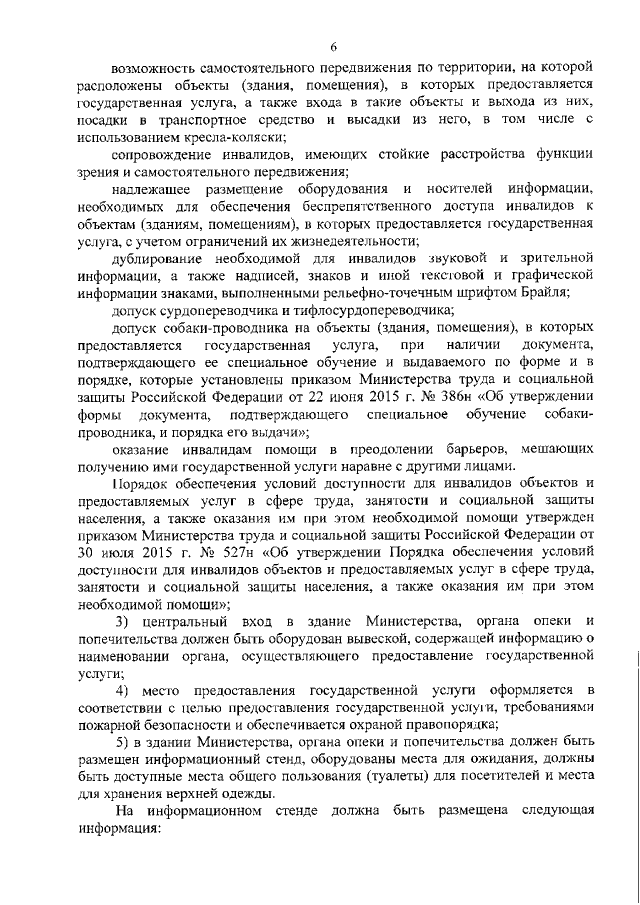 6

возможность самостоятельного передвижения по территории, на которой расположены объекты (здания, помещения), в которых предоставляется государственная услуга, а также входа в такие объекты и выхода из них, посадки в транспортное средство и высадки из него, в том числе с использованием кресла-коляски;

сопровождение инвалидов, имеющих стойкие расстройства функции зрения и самостоятельного передвижения;

надлежащее размещение оборудования и носителей информации, необходимых для обеспечения беспрепятственного доступа инвалидов к объектам (зданиям, помещениям), в которых предоставляется государственная услуга, с учетом ограничений их жизнедеятельности;

дублирование необходимой для инвалидов звуковой и зрительной информации, а также надписей, знаков и иной текстовой и графической информации знаками, выполненными рельефно-точечным шрифтом Брайля;

допуск сурдопереводчика и тифлосурдопереводчика;

допуск собаки-проводника на объекты (здания, помещения), в которых предоставляется государственная услуга, при наличии документа, подтверждающего ее специальное обучение и выдаваемого по форме и в порядке, которые установлены приказом Министерства труда и социальной защиты Российской Федерации от 22 июня 2015 г. № 386н «Об утверждении формы документа, подтверждающего специальное обучение собаки-проводника, и порядка его выдачи»;

оказание инвалидам помощи в преодолении барьеров, мешающих получению ими государственной услуги наравне с другими лицами.

Порядок обеспечения условий доступности для инвалидов объектов и предоставляемых услуг в сфере труда, занятости и социальной защиты населения, а также оказания им при этом необходимой помощи утвержден приказом Министерства труда и социальной защиты Российской Федерации от 30 июля 2015 г. № 527н «Об утверждении Порядка обеспечения условий доступности для инвалидов объектов и предоставляемых услуг в сфере труда, занятости и социальной защиты населения, а также оказания им при этом необходимой помощи»;

3) центральный вход в здание Министерства, органа опеки и попечительства должен быть оборудован вывеской, содержащей информацию о наименовании органа, осуществляющего предоставление государственной услуги;

4) место предоставления государственной услуги оформляется в соответствии с целью предоставления государственной услуги, требованиями пожарной безопасности и обеспечивается охраной правопорядка;

5) в здании Министерства, органа опеки и попечительства должен быть размещен информационный стенд, оборудованы места для ожидания, должны быть доступные места общего пользования (туалеты) для посетителей и места для хранения верхней одежды.

На информационном стенде должна быть размещена следующая информация: